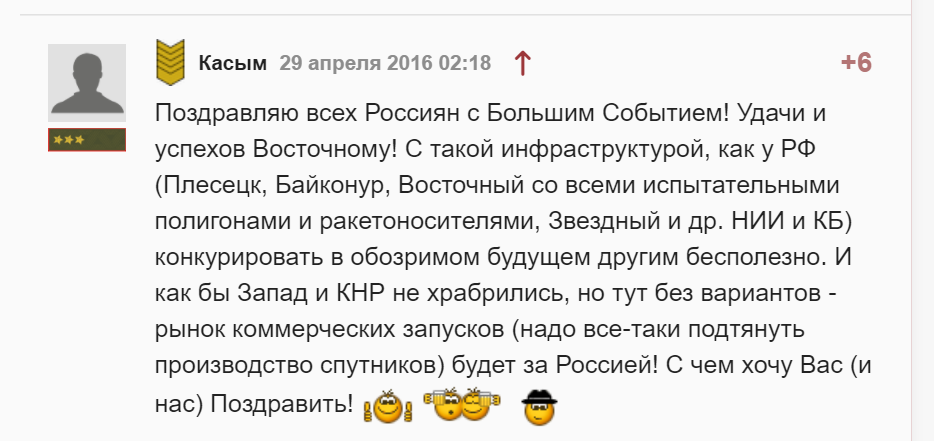 Касым 29 апреля 2016 02:18 ↑ +6

Поздравляю всех Россиян с Большим Событием! Удачи и успехов Восточному! С такой инфраструктурой, как у РФ (Плесецк, Байконур, Восточный со всеми испытательными полигонами и ракетоносителями, Звездный и др. НИИ и КБ) конкурировать в обозримом будущем другим бесполезно. И как бы Запад и КНР не храбрились, но тут без вариантов - рынок коммерческих запусков (надо все-таки подтянуть производство спутников) будет за Россией! С чем хочу Вас (и нас) Поздравить!